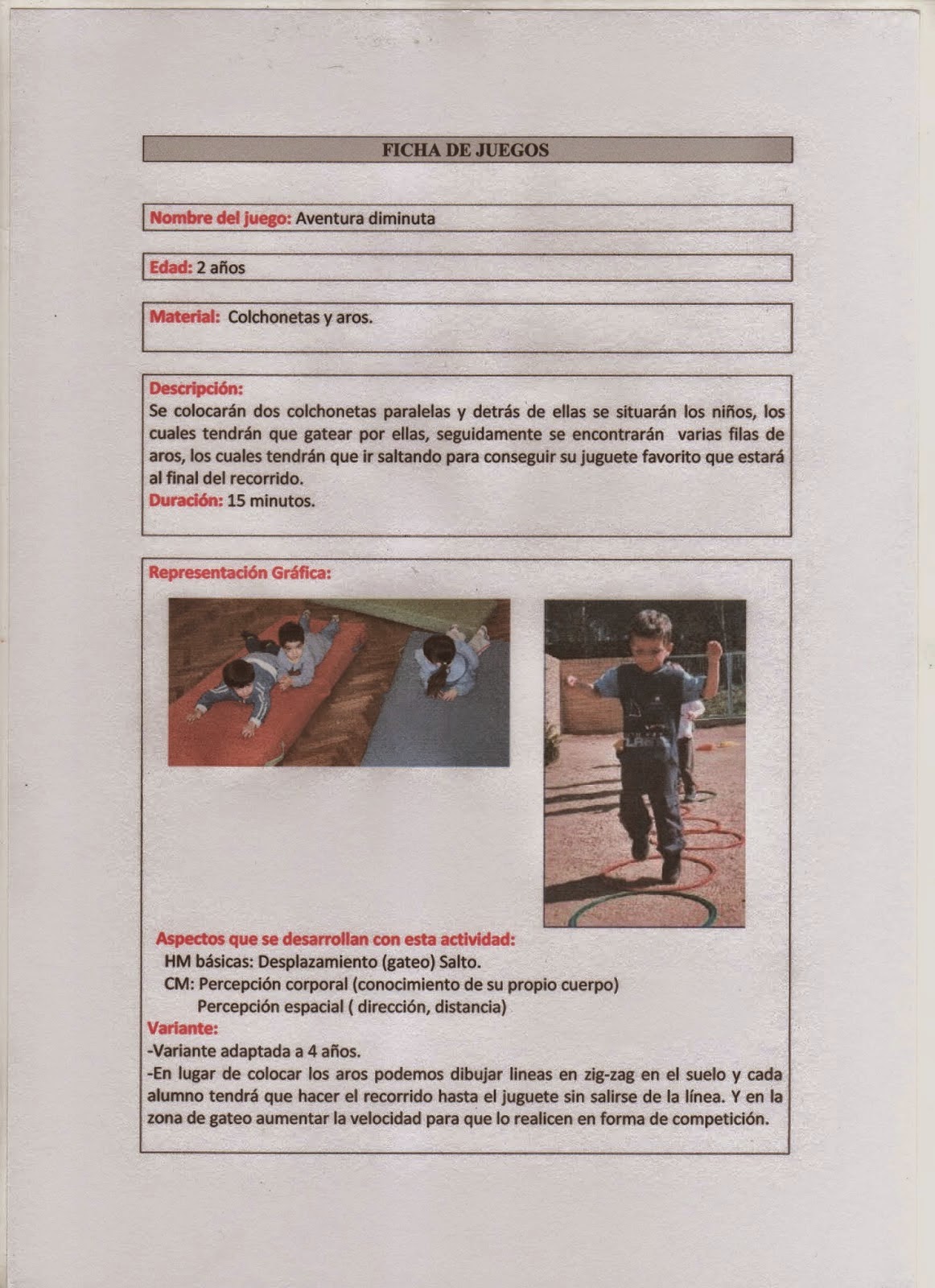 FICHA DE JUEGOS

Nombre del juego: Aventura diminuta

Edad: 2 años

Material: Colchonetas y aros.

Descripción:
Se colocarán dos colchonetas paralelas y detrás de ellas se situarán los niños, los cuales tendrán que gatear por ellas, seguidamente se encontrarán varias filas de aros, los cuales tendrán que ir saltando para conseguir su juguete favorito que estará al final del recorrido.
Duración: 15 minutos.

Representación Gráfica:

Aspectos que se desarrollan con esta actividad:
HM básicas: Desplazamiento (gateo) Salto.
CM: Percepción corporal (conocimiento de su propio cuerpo)
Percepción espacial ( dirección, distancia)
Variante:
-Variante adaptada a 4 años.
-En lugar de colocar los aros podemos dibujar lineas en zig-zag en el suelo y cada alumno tendrá que hacer el recorrido hasta el juguete sin salirse de la línea. Y en la zona de gateo aumentar la velocidad para que lo realicen en forma de competición.